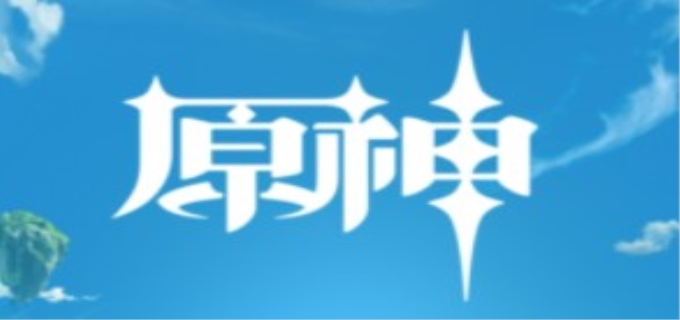 原神